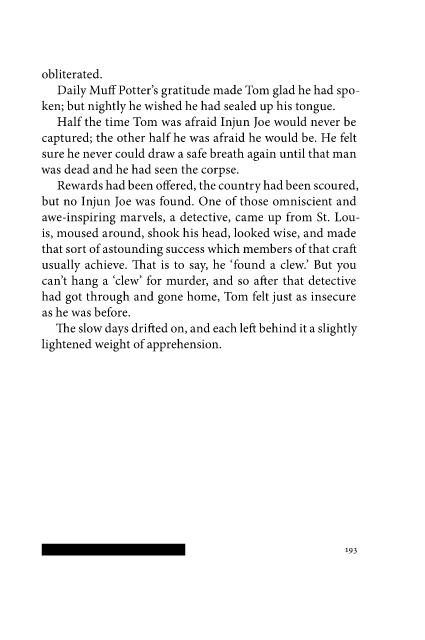 obliterated.

Daily Muff Potter's gratitude made Tom glad he had spoken; but nightly he wished he had sealed up his tongue.

Half the time Tom was afraid Injun Joe would never be captured; the other half he was afraid he would be. He felt sure he never could draw a safe breath again until that man was dead and he had seen the corpse.

Rewards had been offered, the country had been scoured, but no Injun Joe was found. One of those omniscient and awe-inspiring marvels, a detective, came up from St. Louis, moused around, shook his head, looked wise, and made that sort of astounding success which members of that craft usually achieve. That is to say, he 'found a clew.' But you can't hang a 'clew' for murder, and so after that detective had got through and gone home, Tom felt just as insecure as he was before.

The slow days drifted on, and each left behind it a slightly lightened weight of apprehension.

193